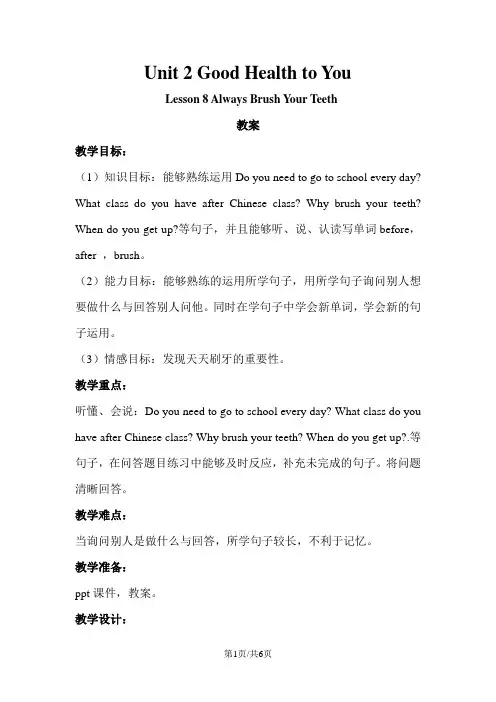 Unit 2 Good Health to You

Lesson 8 Always Brush Your Teeth

教案

教学目标：

（1）知识目标：能够熟练运用 Do you need to go to school every day? What class do you have after Chinese class? Why brush your teeth? When do you get up?等句子，并且能够听、说、认读写单词 before，after ，brush。

（2）能力目标：能够熟练的运用所学句子，用所学句子询问别人想要做什么与回答别人问他。同时在学句子中学会新单词，学会新的句子运用。

（3）情感目标：发现天天刷牙的重要性。

教学重点：

听懂、会说：Do you need to go to school every day? What class do you have after Chinese class? Why brush your teeth? When do you get up?.等句子，在问答题目练习中能够及时反应，补充未完成的句子。将问题清晰回答。

教学难点：

当询问别人是做什么与回答，所学句子较长，不利于记忆。

教学准备：

ppt 课件，教案。

教学设计：

第1页/共6页